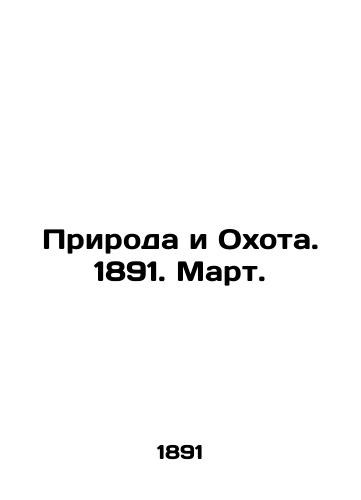 Природа и Охота. 1891. Март.

1891